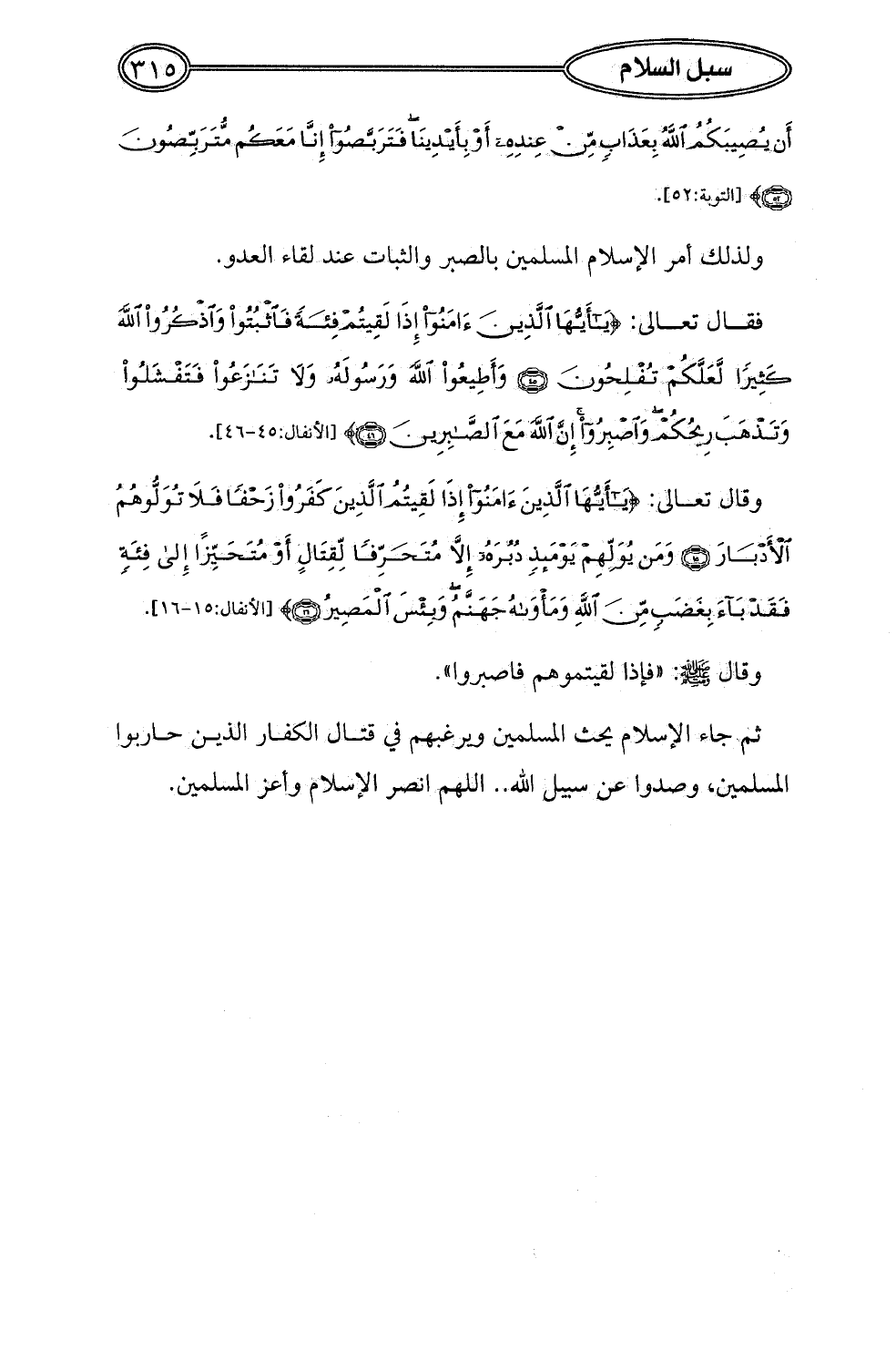 سبل السلام ٣١٥

أَن يُصِيبَكُمُ ٱللَّهُ بِعَذَابٍ مِّنْ عِندِهِۦٓ أَوْ بِأَيْدِينَا ۖ فَتَرَبَّصُوٓا۟ إِنَّا مَعَكُم مُّتَرَبِّصُونَ ﴿٥٢﴾ [التوبة:٥٢].

ولذلك أمر الإسلام المسلمين بالصبر والثبات عند لقاء العدو.

فقال تعالى: ﴿يَٰٓأَيُّهَا ٱلَّذِينَ ءَامَنُوٓا۟ إِذَا لَقِيتُمْ فِئَةً فَٱثْبُتُوا۟ وَٱذْكُرُوا۟ ٱللَّهَ كَثِيرًا لَّعَلَّكُمْ تُفْلِحُونَ ﴿٤٥﴾ وَأَطِيعُوا۟ ٱللَّهَ وَرَسُولَهُۥ وَلَا تَنَٰزَعُوا۟ فَتَفْشَلُوا۟ وَتَذْهَبَ رِيحُكُمْ ۖ وَٱصْبِرُوٓا۟ ۚ إِنَّ ٱللَّهَ مَعَ ٱلصَّٰبِرِينَ ﴿٤٦﴾﴾ [الأنفال:٤٥-٤٦].

وقال تعالى: ﴿يَٰٓأَيُّهَا ٱلَّذِينَ ءَامَنُوٓا۟ إِذَا لَقِيتُمُ ٱلَّذِينَ كَفَرُوا۟ زَحْفًا فَلَا تُوَلُّوهُمُ ٱلْأَدْبَارَ ﴿١٥﴾ وَمَن يُوَلِّهِمْ يَوْمَئِذٍ دُبُرَهُۥٓ إِلَّا مُتَحَرِّفًا لِّقِتَالٍ أَوْ مُتَحَيِّزًا إِلَىٰ فِئَةٍ فَقَدْ بَآءَ بِغَضَبٍ مِّنَ ٱللَّهِ وَمَأْوَىٰهُ جَهَنَّمُ ۖ وَبِئْسَ ٱلْمَصِيرُ ﴿١٦﴾﴾ [الأنفال:١٥-١٦].

وقال ﷺ: «فإذا لقيتموهم فاصبروا».

ثم جاء الإسلام يحث المسلمين ويرغبهم في قتال الكفار الذين حاربوا المسلمين، وصدوا عن سبيل الله.. اللهم انصر الإسلام وأعز المسلمين.